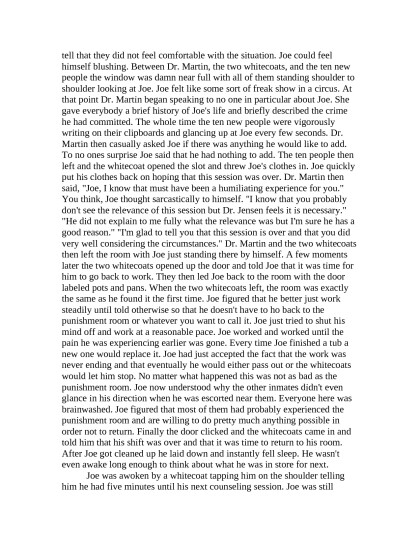 tell that they did not feel comfortable with the situation. Joe could feel himself blushing. Between Dr. Martin, the two whitecoats, and the ten new people the window was damn near full with all of them standing shoulder to shoulder looking at Joe. Joe felt like some sort of freak show in a circus. At that point Dr. Martin began speaking to no one in particular about Joe. She gave everybody a brief history of Joe's life and briefly described the crime he had committed. The whole time the ten new people were vigorously writing on their clipboards and glancing up at Joe every few seconds. Dr. Martin then casually asked Joe if there was anything he would like to add. To no ones surprise Joe said that he had nothing to add. The ten people then left and the whitecoat opened the slot and threw Joe's clothes in. Joe quickly put his clothes back on hoping that this session was over. Dr. Martin then said, "Joe, I know that must have been a humiliating experience for you." You think, Joe thought sarcastically to himself. "I know that you probably don't see the relevance of this session but Dr. Jensen feels it is necessary." "He did not explain to me fully what the relevance was but I'm sure he has a good reason." "I'm glad to tell you that this session is over and that you did very well considering the circumstances." Dr. Martin and the two whitecoats then left the room with Joe just standing there by himself. A few moments later the two whitecoats opened up the door and told Joe that it was time for him to go back to work. They then led Joe back to the room with the door labeled pots and pans. When the two whitecoats left, the room was exactly the same as he found it the first time. Joe figured that he better just work steadily until told otherwise so that he doesn't have to ho back to the punishment room or whatever you want to call it. Joe just tried to shut his mind off and work at a reasonable pace. Joe worked and worked until the pain he was experiencing earlier was gone. Every time Joe finished a tub a new one would replace it. Joe had just accepted the fact that the work was never ending and that eventually he would either pass out or the whitecoats would let him stop. No matter what happened this was not as bad as the punishment room. Joe now understood why the other inmates didn't even glance in his direction when he was escorted near them. Everyone here was brainwashed. Joe figured that most of them had probably experienced the punishment room and are willing to do pretty much anything possible in order not to return. Finally the door clicked and the whitecoats came in and told him that his shift was over and that it was time to return to his room. After Joe got cleaned up he laid down and instantly fell sleep. He wasn't even awake long enough to think about what he was in store for next.

Joe was awoken by a whitecoat tapping him on the shoulder telling him he had five minutes until his next counseling session. Joe was still